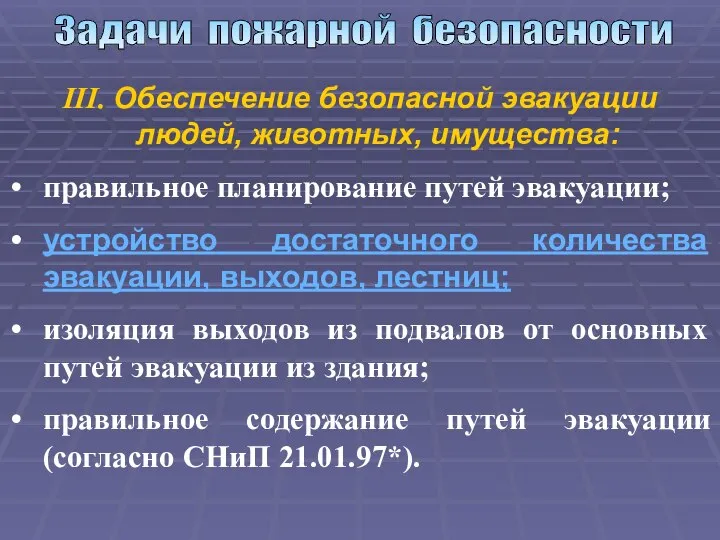 Задачи пожарной безопасности

III. Обеспечение безопасной эвакуации людей, животных, имущества:

• правильное планирование путей эвакуации;

• устройство достаточного количества эвакуации, выходов, лестниц;

• изоляция выходов из подвалов от основных путей эвакуации из здания;

• правильное содержание путей эвакуации (согласно СНиП 21.01.97*).